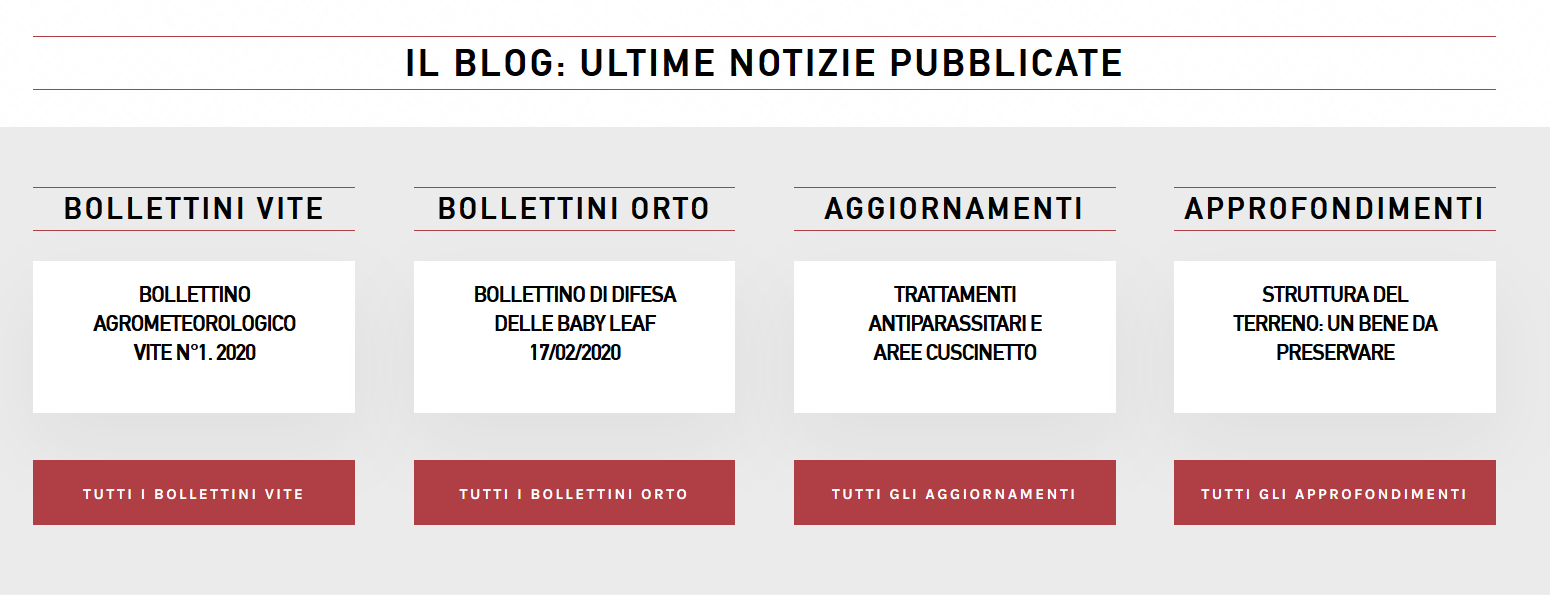 IL BLOG: ULTIME NOTIZIE PUBBLICATE

BOLLETTINI VITE

BOLLETTINO AGROMETEOROLOGICO VITE N°1. 2020

TUTTI I BOLLETTINI VITE

BOLLETTINI ORTO

BOLLETTINO DI DIFESA DELLE BABY LEAF 17/02/2020

TUTTI I BOLLETTINI ORTO

AGGIORNAMENTI

TRATTAMENTI ANTIPARASSITARI E AREE CUSCINETTO

TUTTI GLI AGGIORNAMENTI

APPROFONDIMENTI

STRUTTURA DEL TERRENO: UN BENE DA PRESERVARE

TUTTI GLI APPROFONDIMENTI